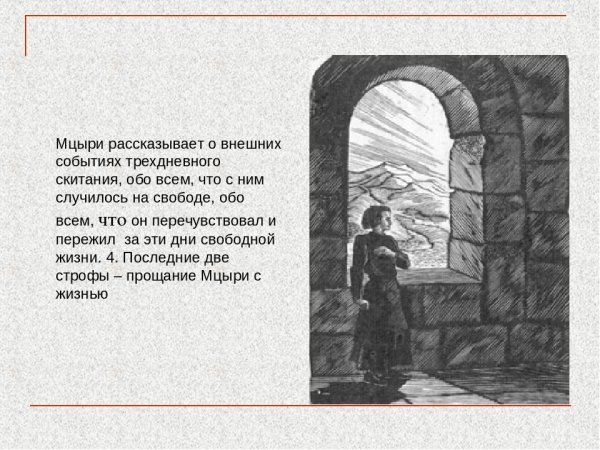 Мцыри рассказывает о внешних событиях трехдневного скитания, обо всем, что с ним случилось на свободе, обо всем, что он перечувствовал и пережил за эти дни свободной жизни. 4. Последние две строфы – прощание Мцыри с жизнью